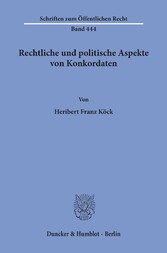 Schriften zum Öffentlichen Recht
Band 444

Rechtliche und politische Aspekte von Konkordaten

Von

Heribert Franz Köck

Duncker & Humblot · Berlin